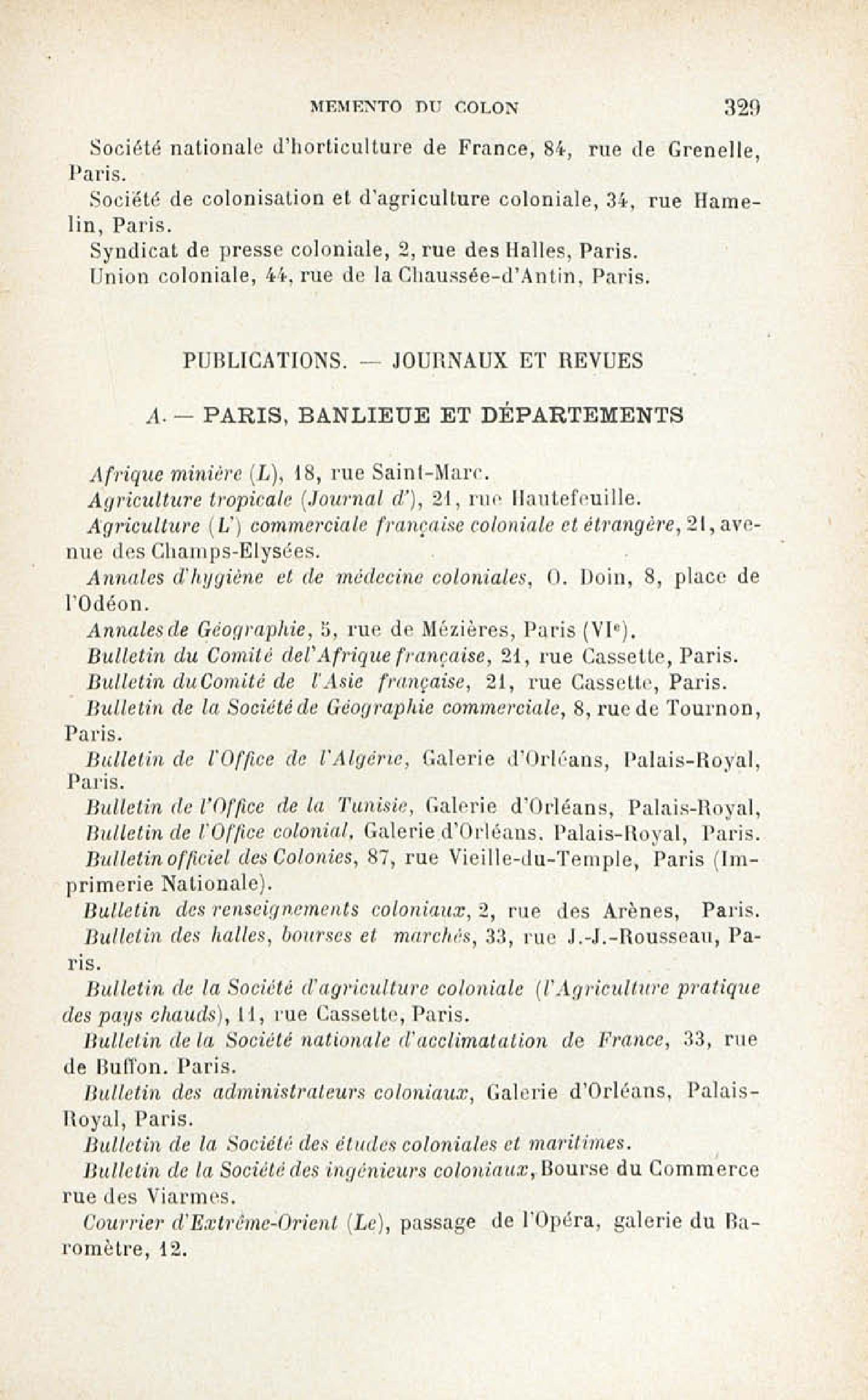 MEMENTO DU COLON 329

Société nationale d'horticulture de France, 84, rue de Grenelle, Paris.

Société de colonisation et d'agriculture coloniale, 34, rue Hamelin, Paris.

Syndicat de presse coloniale, 2, rue des Halles, Paris.

Union coloniale, 44, rue de la Chaussée-d'Antin, Paris.

PUBLICATIONS. — JOURNAUX ET REVUES

A. — PARIS, BANLIEUE ET DÉPARTEMENTS

Afrique minière (L), 18, rue Saint-Marc.

Agriculture tropicale (Journal d'), 21, rue Hautefeuille.

Agriculture (L') commerciale française coloniale et étrangère, 21, avenue des Champs-Elysées.

Annales d'hygiène et de médecine coloniales, O. Doin, 8, place de l'Odéon.

Annales de Géographie, 5, rue de Mézières, Paris (VIe).

Bulletin du Comité de l'Afrique française, 21, rue Cassette, Paris.

Bulletin du Comité de l'Asie française, 21, rue Cassette, Paris.

Bulletin de la Société de Géographie commerciale, 8, rue de Tournon, Paris.

Bulletin de l'Office de l'Algérie, Galerie d'Orléans, Palais-Royal, Paris.

Bulletin de l'Office de la Tunisie, Galerie d'Orléans, Palais-Royal,

Bulletin de l'Office colonial, Galerie d'Orléans, Palais-Royal, Paris.

Bulletin officiel des Colonies, 87, rue Vieille-du-Temple, Paris (Imprimerie Nationale).

Bulletin des renseignements coloniaux, 2, rue des Arènes, Paris.

Bulletin des halles, bourses et marchés, 33, rue J.-J.-Rousseau, Paris.

Bulletin de la Société d'agriculture coloniale (l'Agriculture pratique des pays chauds), 11, rue Cassette, Paris.

Bulletin de la Société nationale d'acclimatation de France, 33, rue de Buffon. Paris.

Bulletin des administrateurs coloniaux, Galerie d'Orléans, Palais-Royal, Paris.

Bulletin de la Société des études coloniales et maritimes.

Bulletin de la Société des ingénieurs coloniaux, Bourse du Commerce rue des Viarmes.

Courrier d'Extrême-Orient (Le), passage de l'Opéra, galerie du Baromètre, 12.